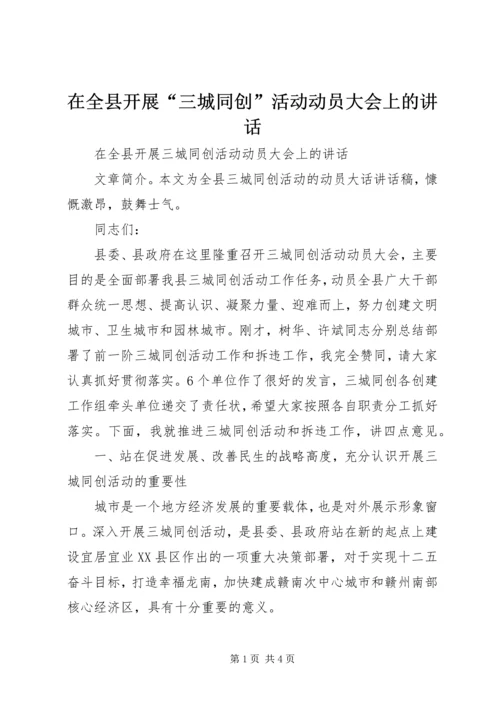 在全县开展“三城同创”活动动员大会上的讲话

在全县开展三城同创活动动员大会上的讲话

文章简介。本文为全县三城同创活动的动员大话讲话稿，慷慨激昂，鼓舞士气。

同志们：

县委、县政府在这里隆重召开三城同创活动动员大会，主要目的是全面部署我县三城同创活动工作任务，动员全县广大干部群众统一思想、提高认识、凝聚力量、迎难而上，努力创建文明城市、卫生城市和园林城市。刚才，树华、许斌同志分别总结部署了前一阶三城同创活动工作和拆违工作，我完全赞同，请大家认真抓好贯彻落实。6个单位作了很好的发言，三城同创各创建工作组牵头单位递交了责任状，希望大家按照各自职责分工抓好落实。下面，我就推进三城同创活动和拆违工作，讲四点意见。

一、站在促进发展、改善民生的战略高度，充分认识开展三城同创活动的重要性

城市是一个地方经济发展的重要载体，也是对外展示形象窗口。深入开展三城同创活动，是县委、县政府站在新的起点上建设宜居宜业XX县区作出的一项重大决策部署，对于实现十二五奋斗目标，打造幸福龙南，加快建成赣南次中心城市和赣州南部核心经济区，具有十分重要的意义。

第1页 共4页